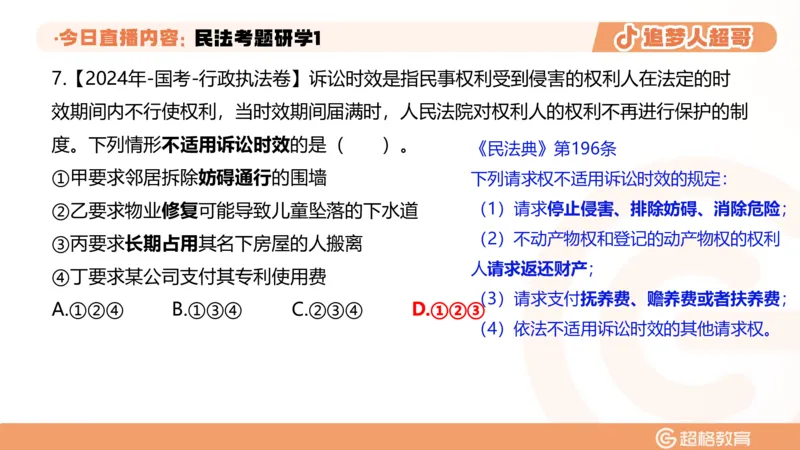 ·今日直播内容：民法考题研学1

追梦人超哥

7.【2024年-国考-行政执法卷】诉讼时效是指民事权利受到侵害的权利人在法定的时效期间内不行使权利，当时效期间届满时，人民法院对权利人的权利不再进行保护的制度。下列情形不适用诉讼时效的是（　　）。

①甲要求邻居拆除妨碍通行的围墙
②乙要求物业修复可能导致儿童坠落的下水道
③丙要求长期占用其名下房屋的人搬离
④丁要求某公司支付其专利使用费

A.①②④　　B.①③④　　C.②③④　　D.①②③

《民法典》第196条
下列请求权不适用诉讼时效的规定：
（1）请求停止侵害、排除妨碍、消除危险；
（2）不动产物权和登记的动产物权的权利人请求返还财产；
（3）请求支付抚养费、赡养费或者扶养费；
（4）依法不适用诉讼时效的其他请求权。

超格教育